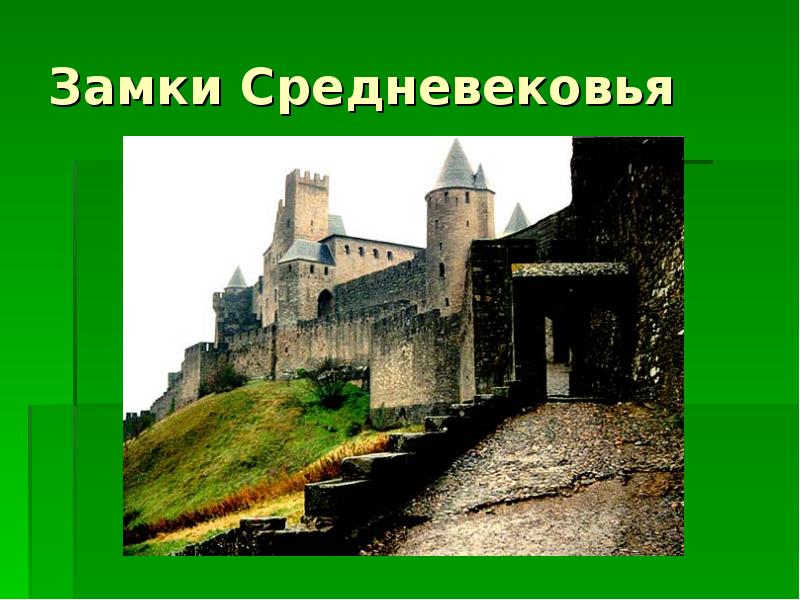 Замки Средневековья